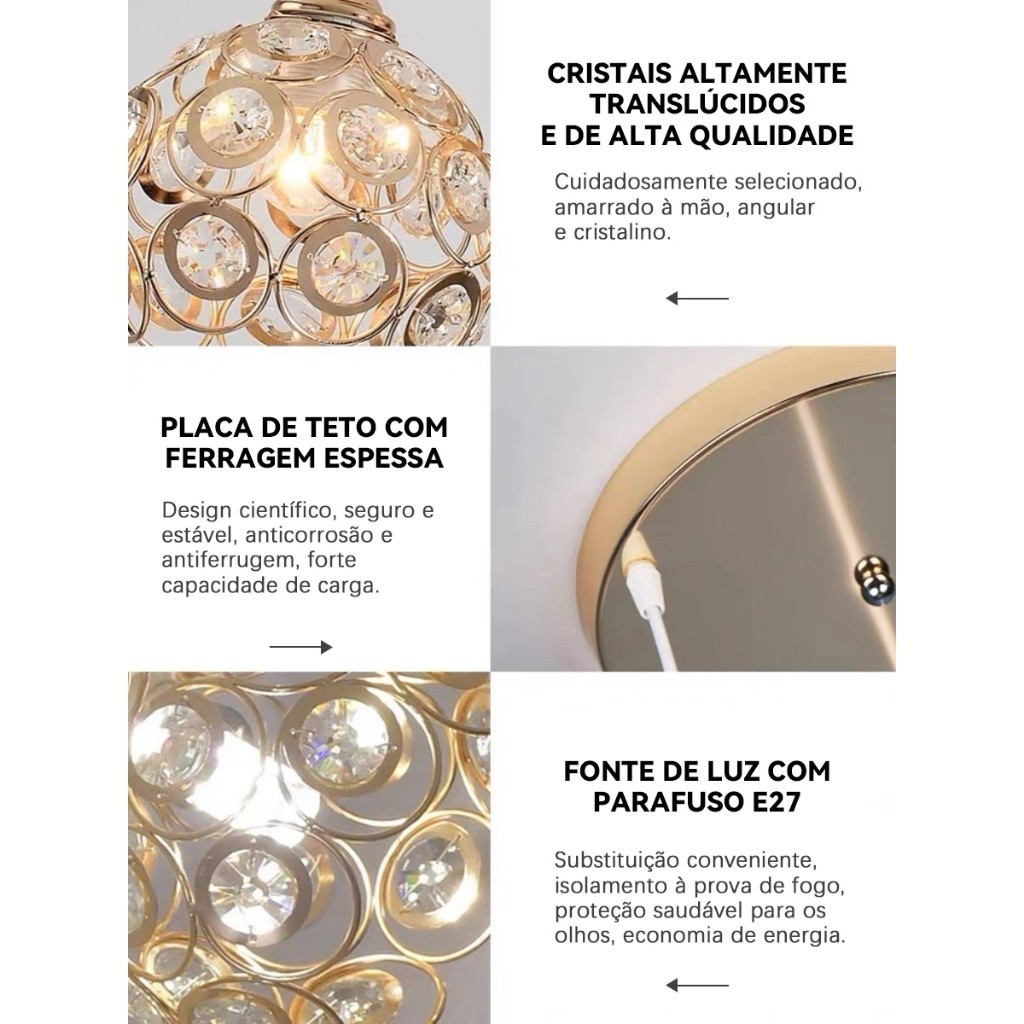 CRISTAIS ALTAMENTE TRANSLÚCIDOS E DE ALTA QUALIDADE

Cuidadosamente selecionado, amarrado à mão, angular e cristalino.

PLACA DE TETO COM FERRAGEM ESPESSA

Design científico, seguro e estável, anticorrosão e antiferrugem, forte capacidade de carga.

FONTE DE LUZ COM PARAFUSO E27

Substituição conveniente, isolamento à prova de fogo, proteção saudável para os olhos, economia de energia.